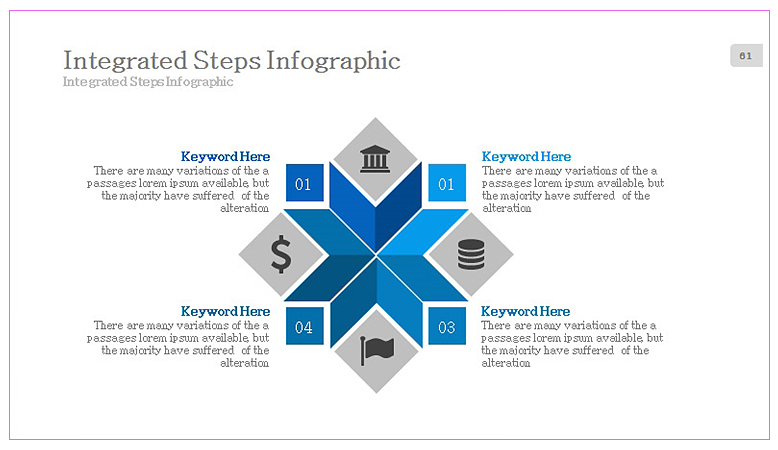 Integrated Steps Infographic
Integrated Steps Infographic

61

Keyword Here
There are many variations of the a passages lorem ipsum available, but the majority have suffered of the alteration

01

01

Keyword Here
There are many variations of the a passages lorem ipsum available, but the majority have suffered of the alteration

Keyword Here
There are many variations of the a passages lorem ipsum available, but the majority have suffered of the alteration

04

03

Keyword Here
There are many variations of the a passages lorem ipsum available, but the majority have suffered of the alteration